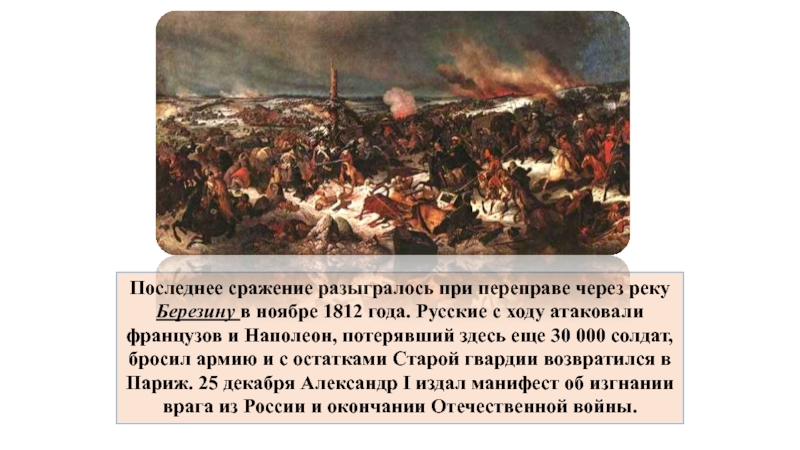 Последнее сражение разыгралось при переправе через реку Березину в ноябре 1812 года. Русские с ходу атаковали французов и Наполеон, потерявший здесь еще 30 000 солдат, бросил армию и с остатками Старой гвардии возвратился в Париж. 25 декабря Александр I издал манифест об изгнании врага из России и окончании Отечественной войны.